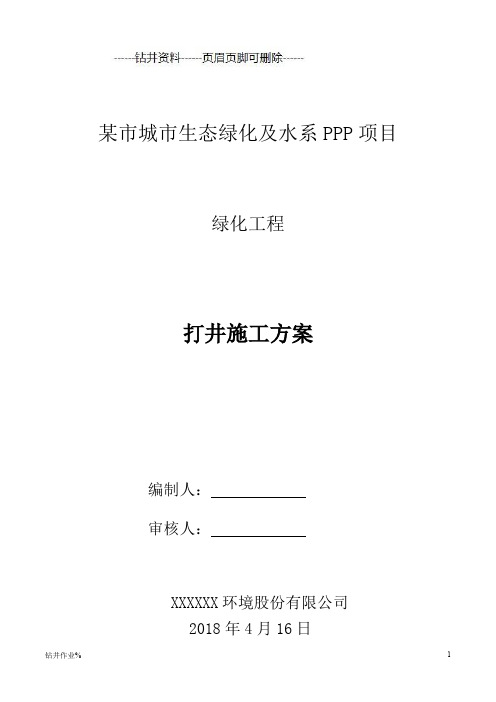 ------钻井资料------页眉页脚可删除------

某市城市生态绿化及水系 PPP 项目

绿化工程

打井施工方案

编制人：

审核人：

XXXXXX 环境股份有限公司
2018 年 4 月 16 日

钻井作业%

1